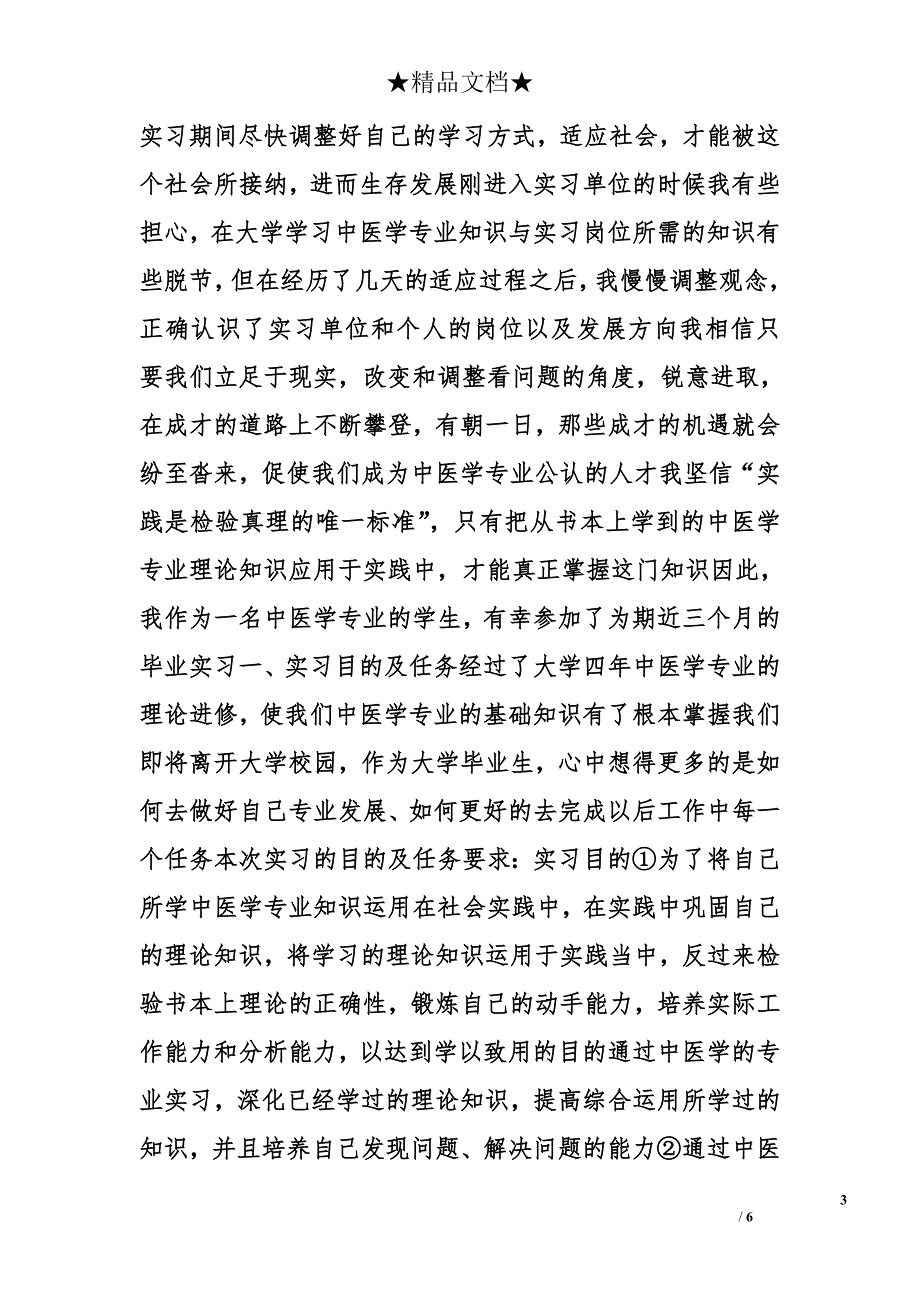 ★精品文档★

实习期间尽快调整好自己的学习方式，适应社会，才能被这个社会所接纳，进而生存发展刚进入实习单位的时候我有些担心，在大学学习中医学专业知识与实习岗位所需的知识有些脱节，但在经历了几天的适应过程之后，我慢慢调整观念，正确认识了实习单位和个人的岗位以及发展方向我相信只要我们立足于现实，改变和调整看问题的角度，锐意进取，在成才的道路上不断攀登，有朝一日，那些成才的机遇就会纷至沓来，促使我们成为中医学专业公认的人才我坚信“实践是检验真理的唯一标准”，只有把从书本上学到的中医学专业理论知识应用于实践中，才能真正掌握这门知识因此，我作为一名中医学专业的学生，有幸参加了为期近三个月的毕业实习一、实习目的及任务经过了大学四年中医学专业的理论进修，使我们中医学专业的基础知识有了根本掌握我们即将离开大学校园，作为大学毕业生，心中想得更多的是如何去做好自己专业发展、如何更好的去完成以后工作中每一个任务本次实习的目的及任务要求：实习目的①为了将自己所学中医学专业知识运用在社会实践中，在实践中巩固自己的理论知识，将学习的理论知识运用于实践当中，反过来检验书本上理论的正确性，锻炼自己的动手能力，培养实际工作能力和分析能力，以达到学以致用的目的通过中医学的专业实习，深化已经学过的理论知识，提高综合运用所学过的知识，并且培养自己发现问题、解决问题的能力②通过中医

3

/ 6